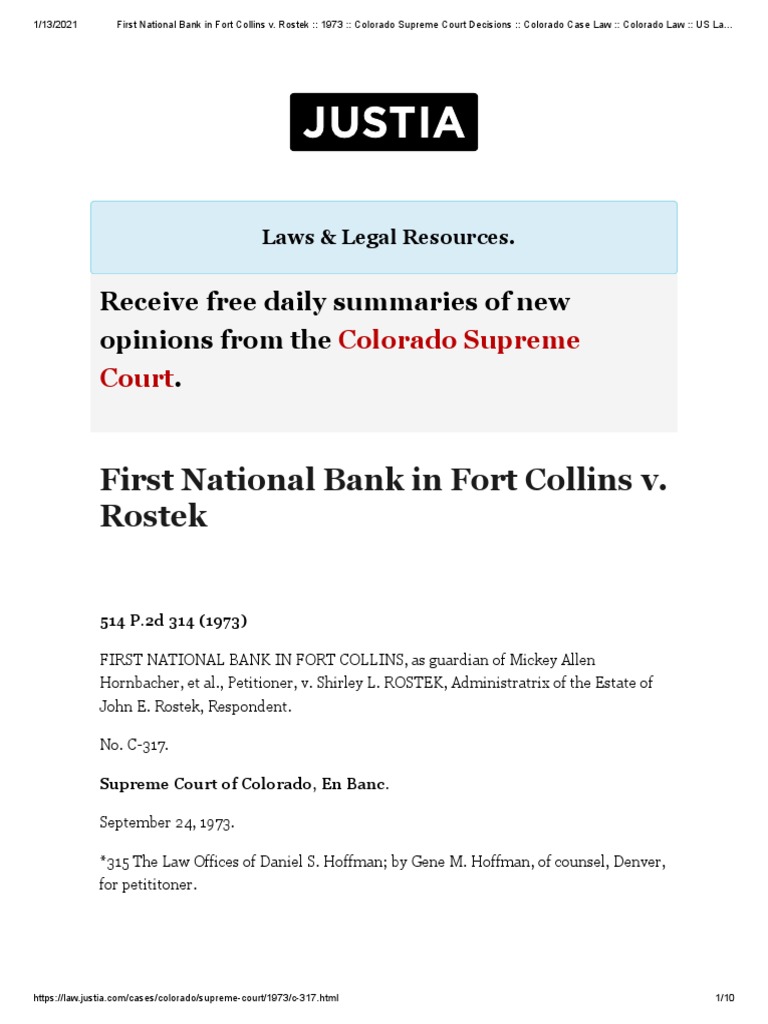 1/13/2021 First National Bank in Fort Collins v. Rostek :: 1973 :: Colorado Supreme Court Decisions :: Colorado Case Law :: Colorado Law :: US La...

JUSTIA

Laws & Legal Resources.

Receive free daily summaries of new opinions from the Colorado Supreme Court.

First National Bank in Fort Collins v. Rostek

514 P.2d 314 (1973)

FIRST NATIONAL BANK IN FORT COLLINS, as guardian of Mickey Allen Hornbacher, et al., Petitioner, v. Shirley L. ROSTEK, Administratrix of the Estate of John E. Rostek, Respondent.

No. C-317.

Supreme Court of Colorado, En Banc.

September 24, 1973.

*315 The Law Offices of Daniel S. Hoffman; by Gene M. Hoffman, of counsel, Denver, for petititoner.

https://law.justia.com/cases/colorado/supreme-court/1973/c-317.html 1/10